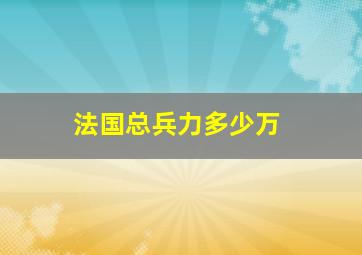 法国总兵力多少万